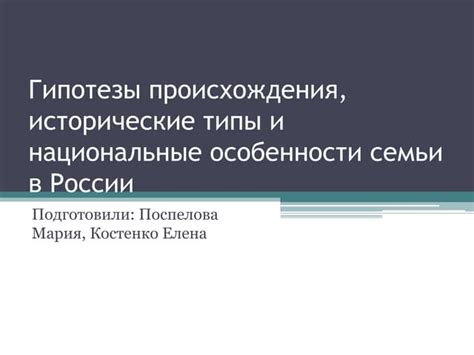 Гипотезы происхождения, исторические типы и национальные особенности семьи в России

Подготовили: Поспелова Мария, Костенко Елена